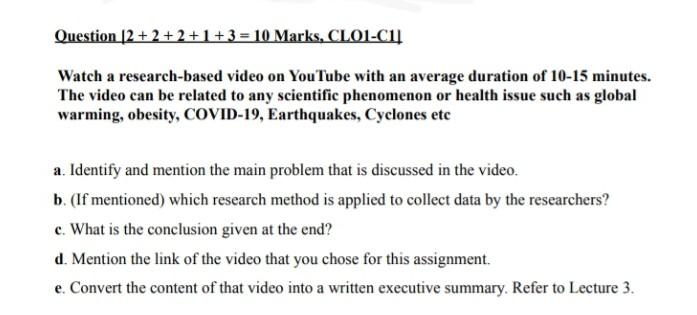 Question [2 + 2 + 2 + 1 + 3 = 10 Marks, CLO1-C1]

Watch a research-based video on YouTube with an average duration of 10-15 minutes. The video can be related to any scientific phenomenon or health issue such as global warming, obesity, COVID-19, Earthquakes, Cyclones etc

a. Identify and mention the main problem that is discussed in the video.

b. (If mentioned) which research method is applied to collect data by the researchers?

c. What is the conclusion given at the end?

d. Mention the link of the video that you chose for this assignment.

e. Convert the content of that video into a written executive summary. Refer to Lecture 3.